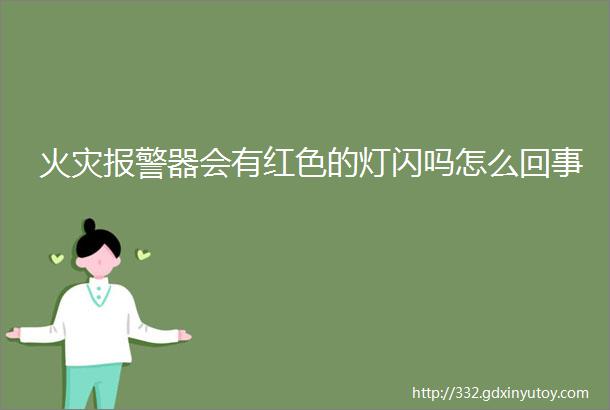 火灾报警器会有红色的灯闪吗怎么回事

http://332.gdxinyutoy.com